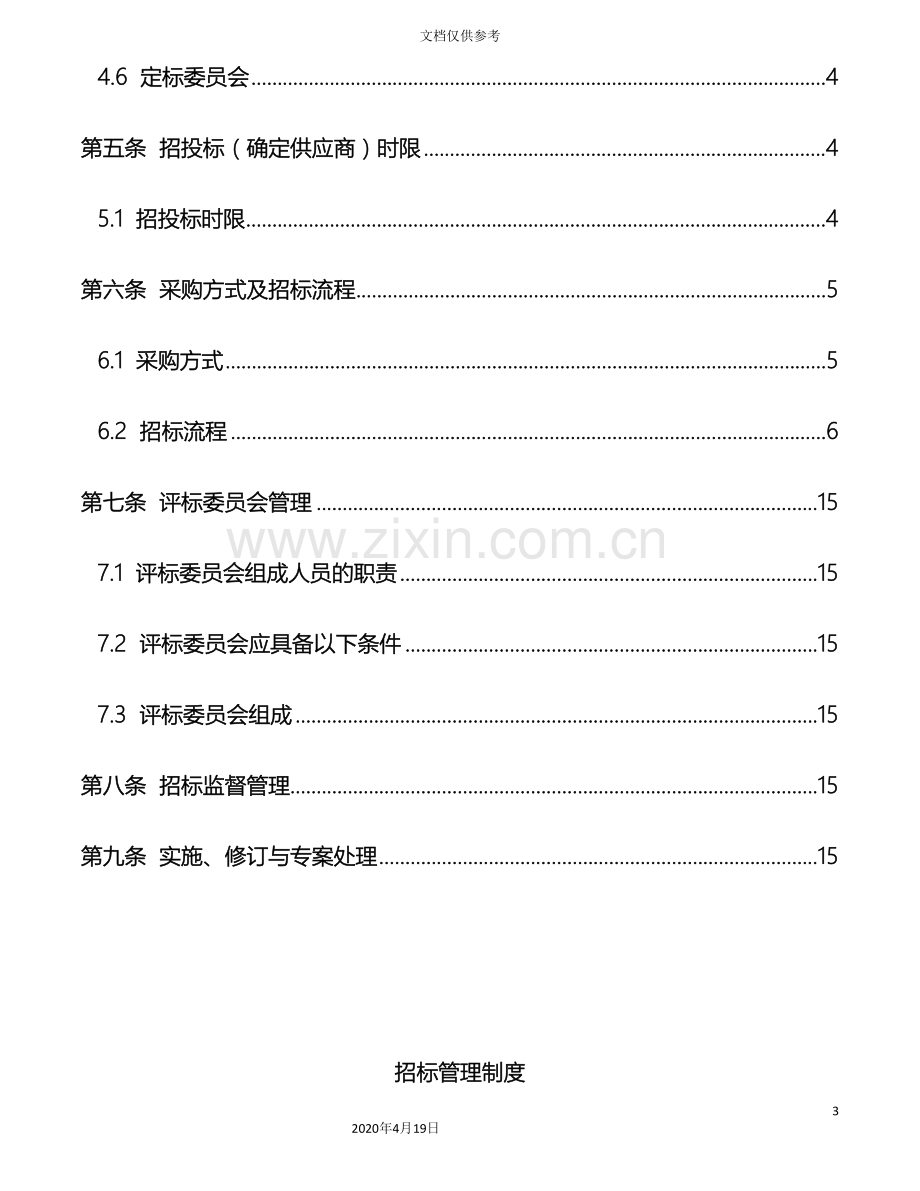 文档仅供参考

4.6 定标委员会 4

第五条 招投标（确定供应商）时限 4

5.1 招投标时限 4

第六条 采购方式及招标流程 5

6.1 采购方式 5

6.2 招标流程 6

第七条 评标委员会管理 15

7.1 评标委员会组成人员的职责 15

7.2 评标委员会应具备以下条件 15

7.3 评标委员会组成 15

第八条 招标监督管理 15

第九条 实施、修订与专案处理 15

招标管理制度

3

2020年4月19日

www.zixin.com.cn